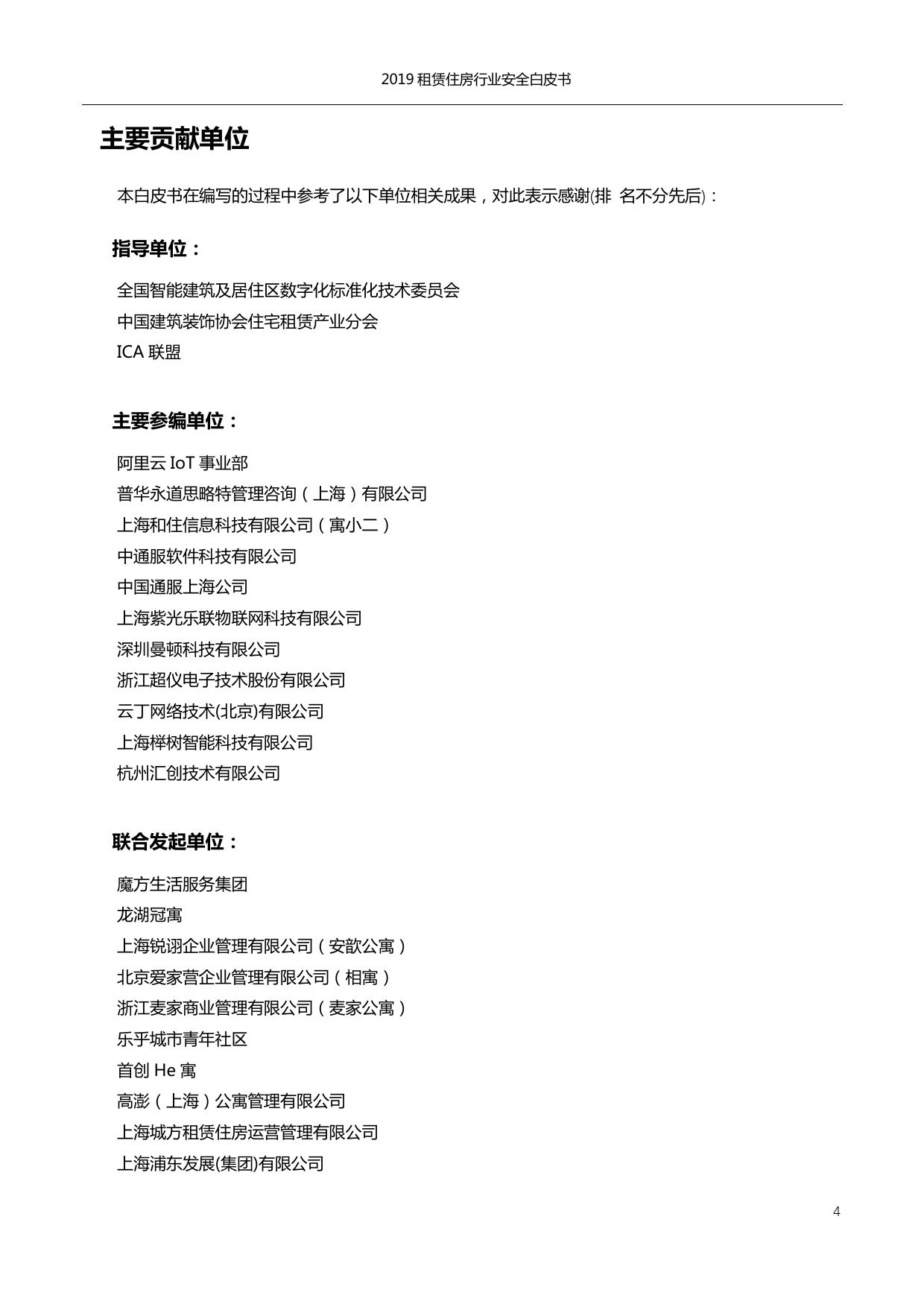 2019 租赁住房行业安全白皮书

主要贡献单位

本白皮书在编写的过程中参考了以下单位相关成果，对此表示感谢(排 名不分先后)：

指导单位：

全国智能建筑及居住区数字化标准化技术委员会
中国建筑装饰协会住宅租赁产业分会
ICA 联盟

主要参编单位：

阿里云 IoT 事业部
普华永道思略特管理咨询（上海）有限公司
上海和住信息科技有限公司（寓小二）
中通服软件科技有限公司
中国通服上海公司
上海紫光乐联物联网科技有限公司
深圳曼顿科技有限公司
浙江超仪电子技术股份有限公司
云丁网络技术(北京)有限公司
上海榉树智能科技有限公司
杭州汇创技术有限公司

联合发起单位：

魔方生活服务集团
龙湖冠寓
上海锐诩企业管理有限公司（安歆公寓）
北京爱家营企业管理有限公司（相寓）
浙江麦家商业管理有限公司（麦家公寓）
乐乎城市青年社区
首创 He 寓
高澎（上海）公寓管理有限公司
上海城方租赁住房运营管理有限公司
上海浦东发展(集团)有限公司

4